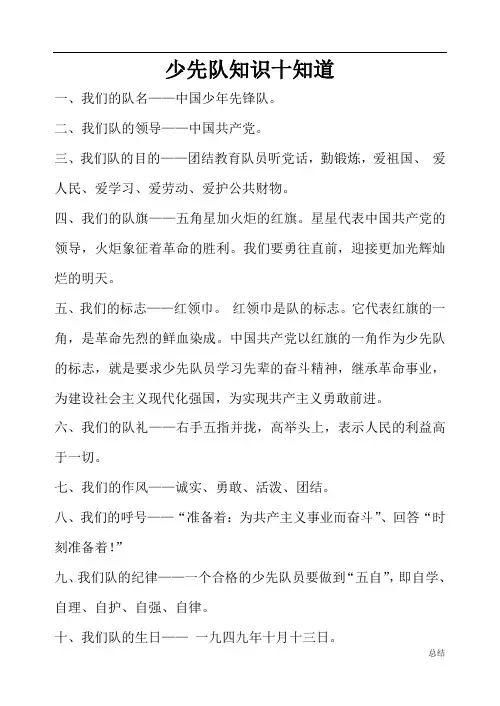 少先队知识十知道

一、我们的队名——中国少年先锋队。

二、我们队的领导——中国共产党。

三、我们队的目的——团结教育队员听党话，勤锻炼，爱祖国、 爱人民、爱学习、爱劳动、爱护公共财物。

四、我们的队旗——五角星加火炬的红旗。星星代表中国共产党的领导，火炬象征着革命的胜利。我们要勇往直前，迎接更加光辉灿烂的明天。

五、我们的标志——红领巾。 红领巾是队的标志。它代表红旗的一角，是革命先烈的鲜血染成。中国共产党以红旗的一角作为少先队的标志，就是要求少先队员学习先辈的奋斗精神，继承革命事业，为建设社会主义现代化强国，为实现共产主义勇敢前进。

六、我们的队礼——右手五指并拢，高举头上，表示人民的利益高于一切。

七、我们的作风——诚实、勇敢、活泼、团结。

八、我们的呼号——“准备着：为共产主义事业而奋斗”、回答“时刻准备着!”

九、我们队的纪律——一个合格的少先队员要做到“五自”，即自学、自理、自护、自强、自律。

十、我们队的生日—— 一九四九年十月十三日。

总结